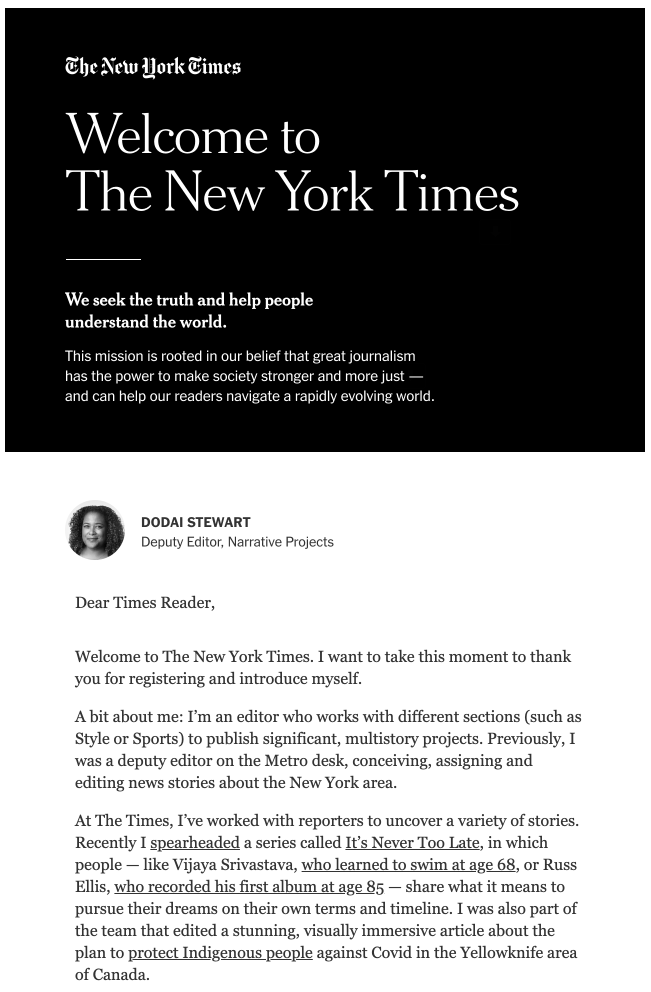 The New York Times

Welcome to The New York Times

We seek the truth and help people understand the world.

This mission is rooted in our belief that great journalism has the power to make society stronger and more just — and can help our readers navigate a rapidly evolving world.

DODAI STEWART
Deputy Editor, Narrative Projects

Dear Times Reader,

Welcome to The New York Times. I want to take this moment to thank you for registering and introduce myself.

A bit about me: I'm an editor who works with different sections (such as Style or Sports) to publish significant, multistory projects. Previously, I was a deputy editor on the Metro desk, conceiving, assigning and editing news stories about the New York area.

At The Times, I've worked with reporters to uncover a variety of stories. Recently I spearheaded a series called It's Never Too Late, in which people — like Vijaya Srivastava, who learned to swim at age 68, or Russ Ellis, who recorded his first album at age 85 — share what it means to pursue their dreams on their own terms and timeline. I was also part of the team that edited a stunning, visually immersive article about the plan to protect Indigenous people against Covid in the Yellowknife area of Canada.